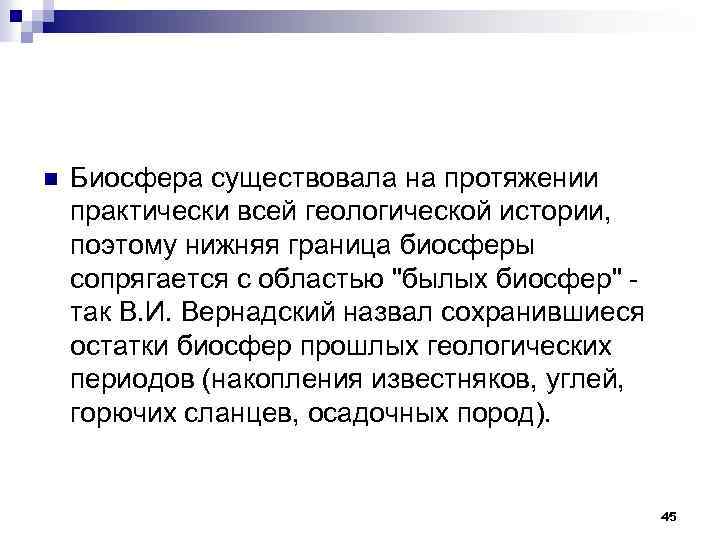 Биосфера существовала на протяжении практически всей геологической истории, поэтому нижняя граница биосферы сопрягается с областью "былых биосфер" - так В.И. Вернадский назвал сохранившиеся остатки биосфер прошлых геологических периодов (накопления известняков, углей, горючих сланцев, осадочных пород).

45